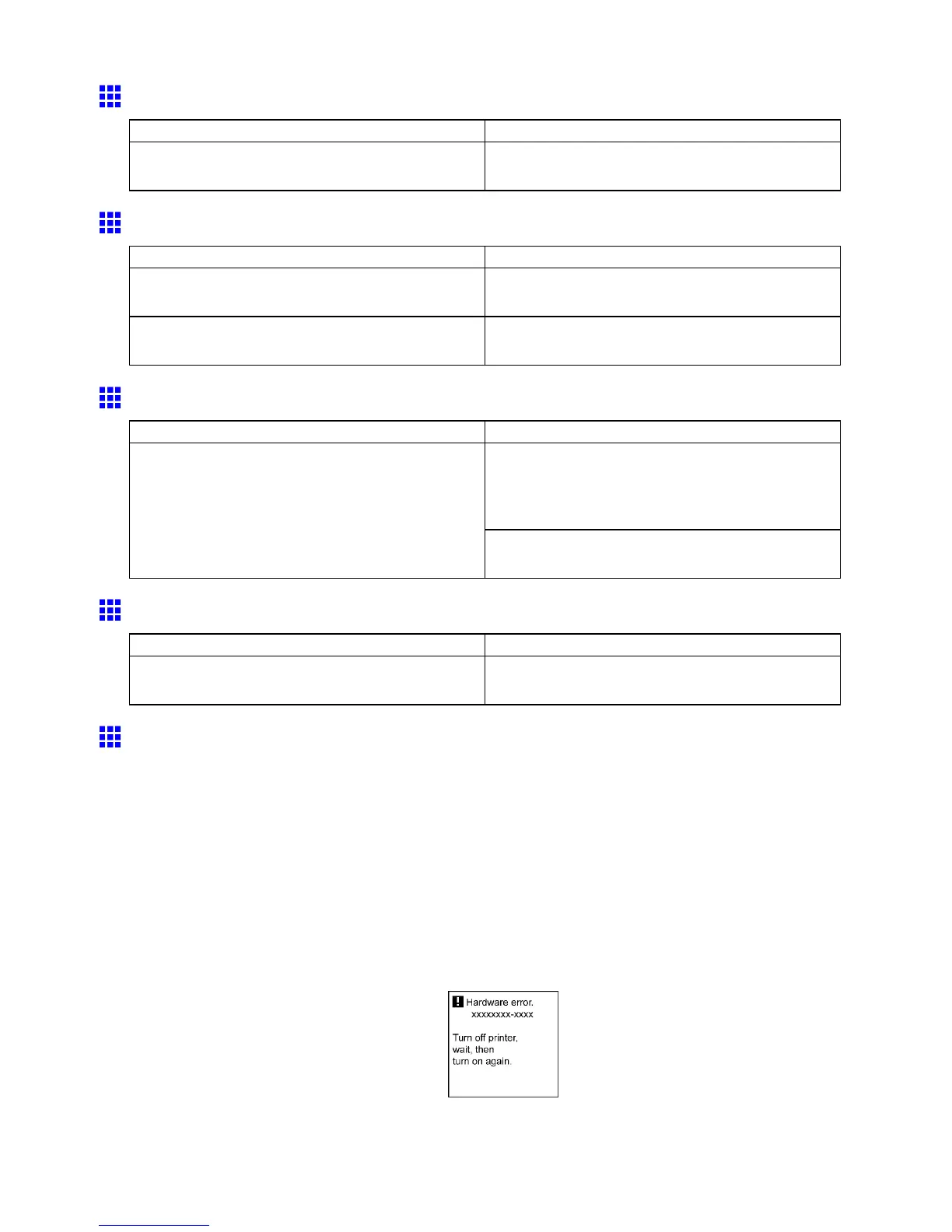 Hardware error.
xxxxxxxx-xxxx

Turn off printer,
wait, then
turn on again.